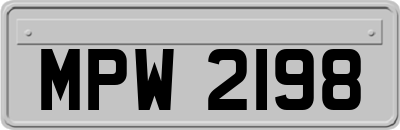 MPW 2198